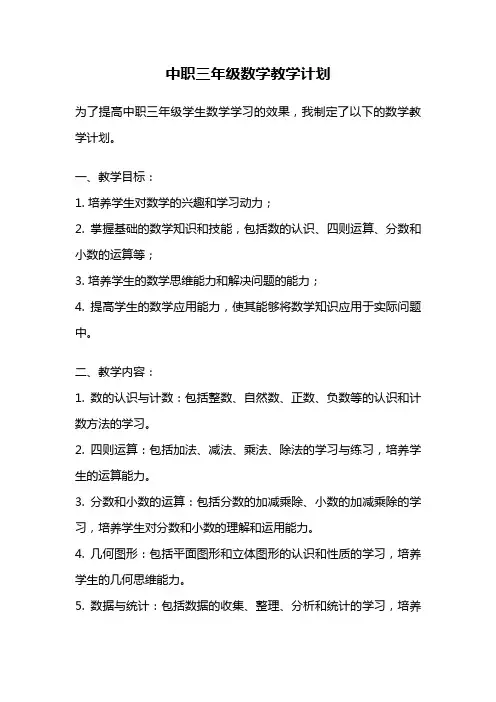 中职三年级数学教学计划

为了提高中职三年级学生数学学习的效果，我制定了以下的数学教学计划。

一、教学目标：

1. 培养学生对数学的兴趣和学习动力；

2. 掌握基础的数学知识和技能，包括数的认识、四则运算、分数和小数的运算等；

3. 培养学生的数学思维能力和解决问题的能力；

4. 提高学生的数学应用能力，使其能够将数学知识应用于实际问题中。

二、教学内容：

1. 数的认识与计数：包括整数、自然数、正数、负数等的认识和计数方法的学习。

2. 四则运算：包括加法、减法、乘法、除法的学习与练习，培养学生的运算能力。

3. 分数和小数的运算：包括分数的加减乘除、小数的加减乘除的学习，培养学生对分数和小数的理解和运用能力。

4. 几何图形：包括平面图形和立体图形的认识和性质的学习，培养学生的几何思维能力。

5. 数据与统计：包括数据的收集、整理、分析和统计的学习，培养